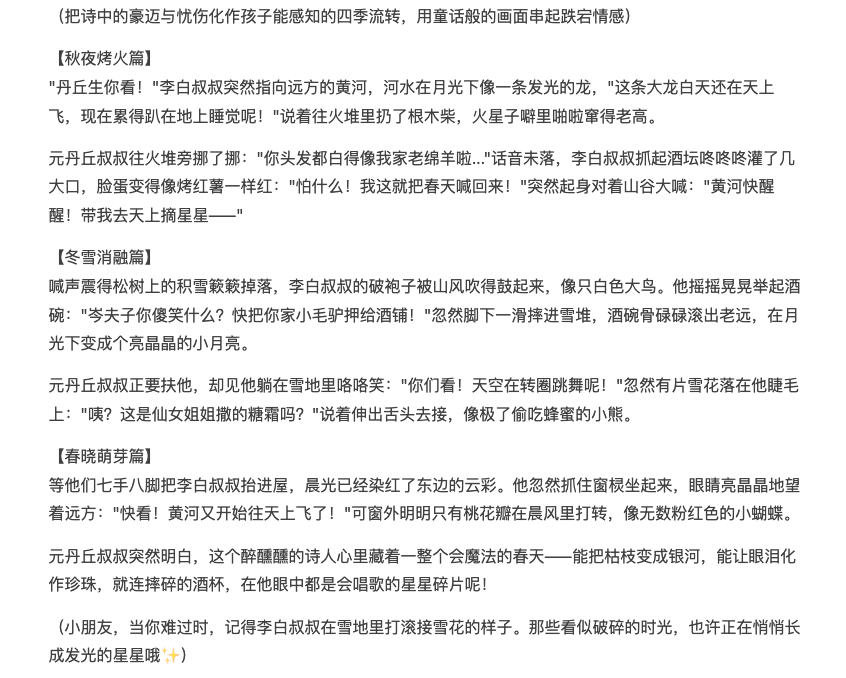 （把诗中的豪迈与忧伤化作孩子能感知的四季流转，用童话般的画面串起跌宕情感）

【秋夜烤火篇】
"丹丘生你看！"李白叔叔突然指向远方的黄河，河水在月光下像一条发光的龙，"这条大龙白天还在天上飞，现在累得趴在地上睡觉呢！"说着往火堆里扔了根木柴，火星子噼里啪啦窜得老高。

元丹丘叔叔往火堆旁挪了挪："你头发都白得像我家老绵羊啦..."话音未落，李白叔叔抓起酒坛咚咚灌了几大口，脸蛋变得像烤红薯一样红："怕什么！我这就把春天喊回来！"突然起身对着山谷大喊："黄河快醒醒！带我去天上摘星星——"

【冬雪消融篇】
喊声震得松树上的积雪簌簌掉落，李白叔叔的破袍子被山风吹得鼓起来，像只白色大鸟。他摇摇晃晃举起酒碗："岑夫子你傻笑什么？快把你家小毛驴押给酒铺！"忽然脚下一滑摔进雪堆，酒碗骨碌碌滚出老远，在月光下变成个亮晶晶的小月亮。

元丹丘叔叔正要扶他，却见他躺在雪地里咯咯笑："你们看！天空在转圈跳舞呢！"忽然有片雪花落在他睫毛上："咦？这是仙女姐姐撒的糖霜吗？"说着伸出舌头去接，像极了偷吃蜂蜜的小熊。

【春晓萌芽篇】
等他们七手八脚把李白叔叔抬进屋，晨光已经染红了东边的云彩。他忽然抓住窗棂坐起来，眼睛亮晶晶地望着远方："快看！黄河又开始往天上飞了！"可窗外明明只有桃花瓣在晨风里打转，像无数粉红色的小蝴蝶。

元丹丘叔叔突然明白，这个醉醺醺的诗人心里藏着一整个会魔法的春天——能把枯枝变成银河，能让眼泪化作珍珠，就连摔碎的酒杯，在他眼中都是会唱歌的星星碎片呢！

（小朋友，当你难过时，记得李白叔叔在雪地里打滚接雪花的样子。那些看似破碎的时光，也许正在悄悄长成发光的星星哦✨）